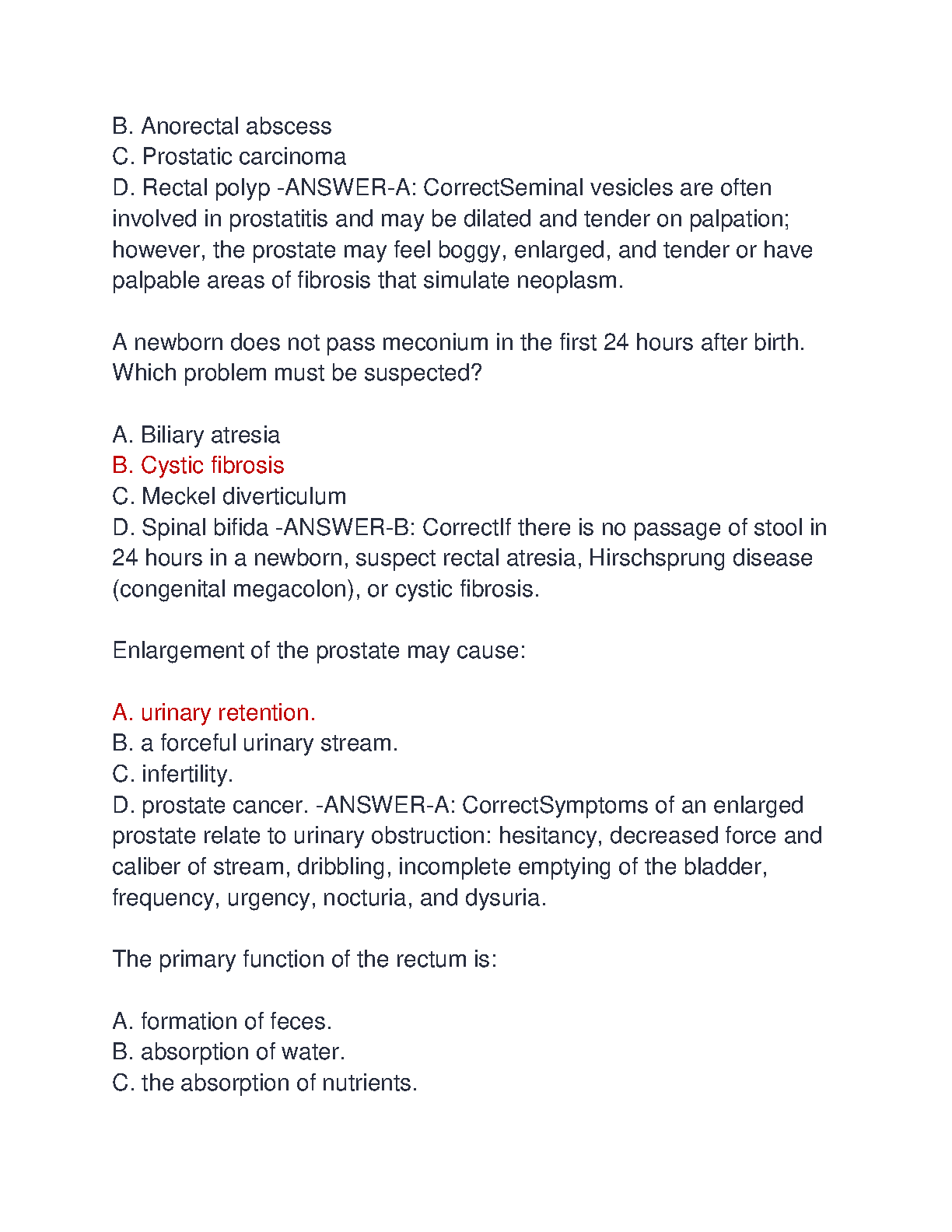 B. Anorectal abscess
C. Prostatic carcinoma
D. Rectal polyp -ANSWER-A: CorrectSeminal vesicles are often involved in prostatitis and may be dilated and tender on palpation; however, the prostate may feel boggy, enlarged, and tender or have palpable areas of fibrosis that simulate neoplasm.

A newborn does not pass meconium in the first 24 hours after birth. Which problem must be suspected?

A. Biliary atresia
B. Cystic fibrosis
C. Meckel diverticulum
D. Spinal bifida -ANSWER-B: CorrectIf there is no passage of stool in 24 hours in a newborn, suspect rectal atresia, Hirschsprung disease (congenital megacolon), or cystic fibrosis.

Enlargement of the prostate may cause:

A. urinary retention.
B. a forceful urinary stream.
C. infertility.
D. prostate cancer. -ANSWER-A: CorrectSymptoms of an enlarged prostate relate to urinary obstruction: hesitancy, decreased force and caliber of stream, dribbling, incomplete emptying of the bladder, frequency, urgency, nocturia, and dysuria.

The primary function of the rectum is:

A. formation of feces.
B. absorption of water.
C. the absorption of nutrients.